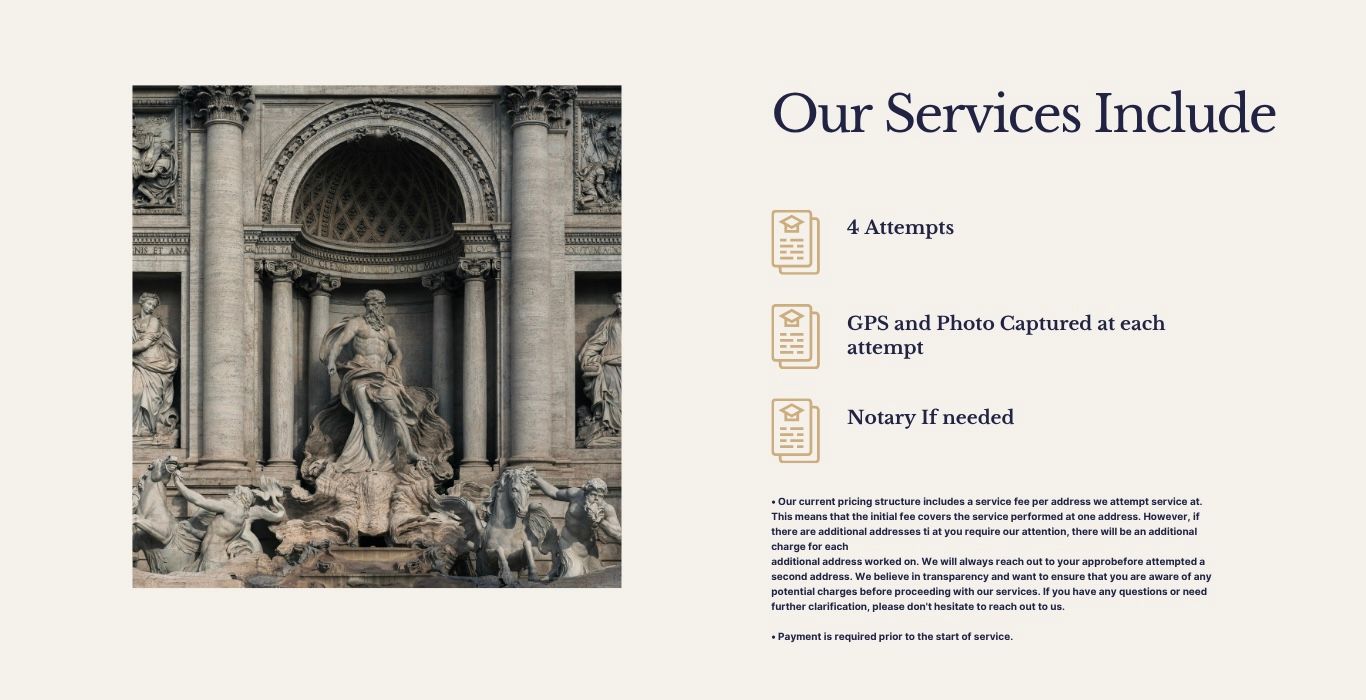 Our Services Include

4 Attempts

GPS and Photo Captured at each attempt

Notary If needed

• Our current pricing structure includes a service fee per address we attempt service at. This means that the initial fee covers the service performed at one address. However, if there are additional addresses ti at you require our attention, there will be an additional charge for each
additional address worked on. We will always reach out to your approbefore attempted a second address. We believe in transparency and want to ensure that you are aware of any potential charges before proceeding with our services. If you have any questions or need further clarification, please don't hesitate to reach out to us.

• Payment is required prior to the start of service.